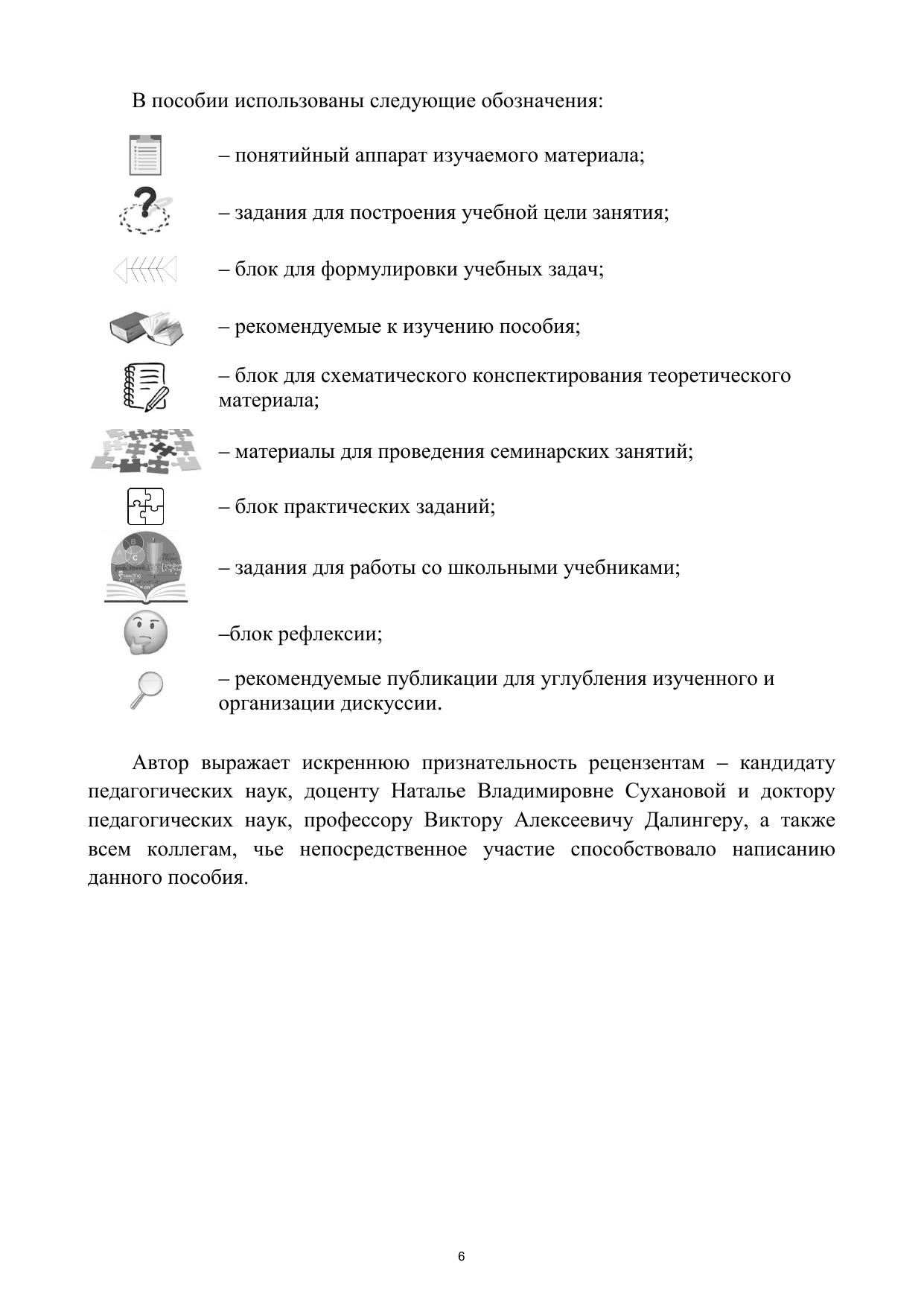 В пособии использованы следующие обозначения:

– понятийный аппарат изучаемого материала;

– задания для построения учебной цели занятия;

– блок для формулировки учебных задач;

– рекомендуемые к изучению пособия;

– блок для схематического конспектирования теоретического материала;

– материалы для проведения семинарских занятий;

– блок практических заданий;

– задания для работы со школьными учебниками;

–блок рефлексии;

– рекомендуемые публикации для углубления изученного и организации дискуссии.

Автор выражает искреннюю признательность рецензентам – кандидату педагогических наук, доценту Наталье Владимировне Сухановой и доктору педагогических наук, профессору Виктору Алексеевичу Далингеру, а также всем коллегам, чье непосредственное участие способствовало написанию данного пособия.

6